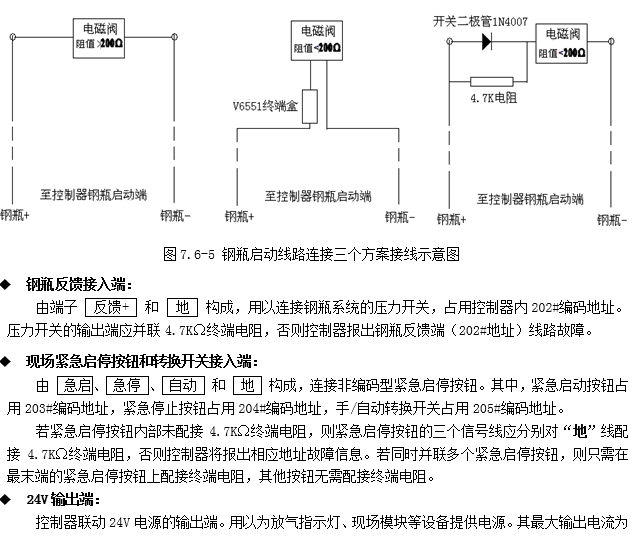 电磁阀
阻值>200Ω

至控制器钢瓶启动端
钢瓶+
钢瓶-

电磁阀
阻值<200Ω

V6551终端盒

至控制器钢瓶启动端
钢瓶+
钢瓶-

开关二极管1N4007
电磁阀
阻值<200Ω

4.7K电阻

至控制器钢瓶启动端
钢瓶+
钢瓶-

图 7.6-5 钢瓶启动线路连接三个方案接线示意图

◆ 钢瓶反馈接入端:

由端子 反馈+ 和 地 构成，用以连接钢瓶系统的压力开关，占用控制器内 202#编码地址。压力开关的输出端应并联 4.7KΩ终端电阻，否则控制器报出钢瓶反馈端（202#地址）线路故障。

◆ 现场紧急启停按钮和转换开关接入端:

由 急启、急停、自动 和 地 构成，连接非编码型紧急启停按钮。其中，紧急启动按钮占用 203#编码地址，紧急停止按钮占用 204#编码地址，手/自动转换开关占用 205#编码地址。

若紧急启停按钮内部未配接 4.7KΩ终端电阻，则紧急启停按钮的三个信号线应分别对“地”线配接 4.7KΩ终端电阻，否则控制器将报出相应地址故障信息。若同时并联多个紧急启停按钮，则只需在最末端的紧急启停按钮上配接终端电阻，其他按钮无需配接终端电阻。

◆ 24V 输出端:

控制器联动 24V 电源的输出端。用以为放气指示灯、现场模块等设备提供电源。其最大输出电流为